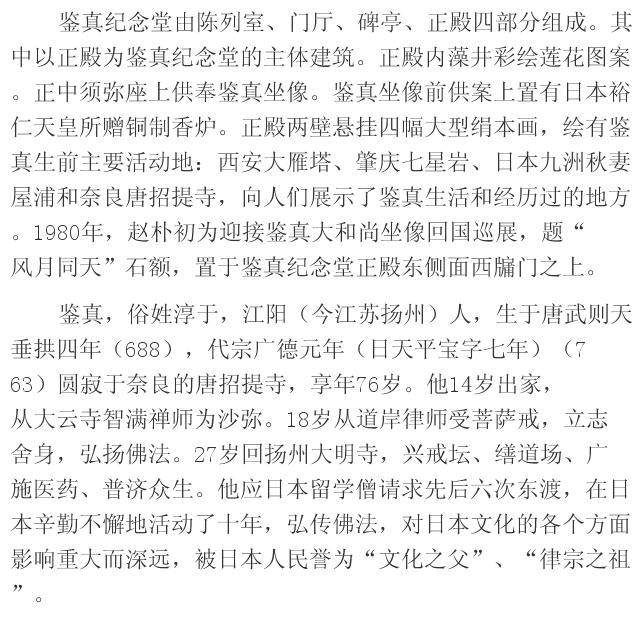 鉴真纪念堂由陈列室、门厅、碑亭、正殿四部分组成。其中以正殿为鉴真纪念堂的主体建筑。正殿内藻井彩绘莲花图案。正中须弥座上供奉鉴真坐像。鉴真坐像前供案上置有日本裕仁天皇所赠铜制香炉。正殿两壁悬挂四幅大型绢本画，绘有鉴真生前主要活动地：西安大雁塔、肇庆七星岩、日本九洲秋妻屋浦和奈良唐招提寺，向人们展示了鉴真生活和经历过的地方。1980年，赵朴初为迎接鉴真大和尚坐像回国巡展，题“风月同天”石额，置于鉴真纪念堂正殿东侧面西牖门之上。

鉴真，俗姓淳于，江阳（今江苏扬州）人，生于唐武则天垂拱四年（688），代宗广德元年（日天平宝字七年）（763）圆寂于奈良的唐招提寺，享年76岁。他14岁出家，从大云寺智满禅师为沙弥。18岁从道岸律师受菩萨戒，立志舍身，弘扬佛法。27岁回扬州大明寺，兴戒坛、缮道场、广施医药、普济众生。他应日本留学僧请求先后六次东渡，在日本辛勤不懈地活动了十年，弘传佛法，对日本文化的各个方面影响重大而深远，被日本人民誉为“文化之父”、“律宗之祖”。